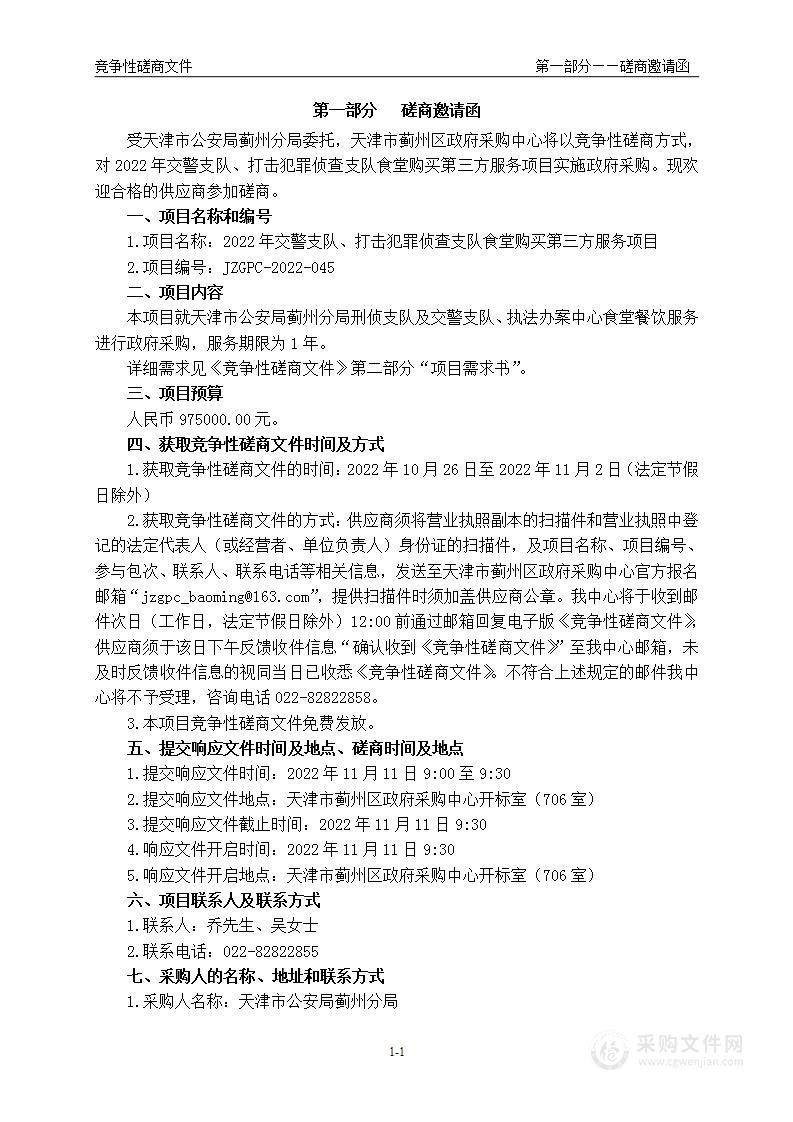 竞争性磋商文件

第一部分——磋商邀请函

第一部分　磋商邀请函

受天津市公安局蓟州分局委托，天津市蓟州区政府采购中心将以竞争性磋商方式，对 2022 年交警支队、打击犯罪侦查支队食堂购买第三方服务项目实施政府采购。现欢迎合格的供应商参加磋商。

一、项目名称和编号

1.项目名称：2022 年交警支队、打击犯罪侦查支队食堂购买第三方服务项目

2.项目编号：JZGPC-2022-045

二、项目内容

本项目就天津市公安局蓟州分局刑侦支队及交警支队、执法办案中心食堂餐饮服务进行政府采购，服务期限为 1 年。

详细需求见《竞争性磋商文件》第二部分“项目需求书”。

三、项目预算

人民币 975000.00元。

四、获取竞争性磋商文件时间及方式

1.获取竞争性磋商文件的时间：2022 年 10 月 26 日至 2022 年 11 月 2 日（法定节假日除外）

2.获取竞争性磋商文件的方式：供应商须将营业执照副本的扫描件和营业执照中登记的法定代表人（或经营者、单位负责人）身份证的扫描件，及项目名称、项目编号、参与包次、联系人、联系电话等相关信息，发送至天津市蓟州区政府采购中心官方报名邮箱“jzgpc_baoming@163.com”，提供扫描件时须加盖供应商公章。我中心将于收到邮件次日（工作日，法定节假日除外）12:00 前通过邮箱回复电子版《竞争性磋商文件》，供应商须于该日下午反馈收件信息“确认收到《竞争性磋商文件》”至我中心邮箱，未及时反馈收件信息的视同当日已收悉《竞争性磋商文件》。不符合上述规定的邮件我中心将不予受理，咨询电话 022-82822858。

3.本项目竞争性磋商文件免费发放。

五、提交响应文件时间及地点、磋商时间及地点

1.提交响应文件时间：2022 年 11 月 11 日 9:00 至 9:30

2.提交响应文件地点：天津市蓟州区政府采购中心开标室（706 室）

3.提交响应文件截止时间：2022 年 11 月 11 日 9:30

4.响应文件开启时间：2022 年 11 月 11 日 9:30

5.响应文件开启地点：天津市蓟州区政府采购中心开标室（706 室）

六、项目联系人及联系方式

1.联系人：乔先生、吴女士

2.联系电话：022-82822855

七、采购人的名称、地址和联系方式

1.采购人名称：天津市公安局蓟州分局

1-1

采购文件网
www.cgwenjian.com